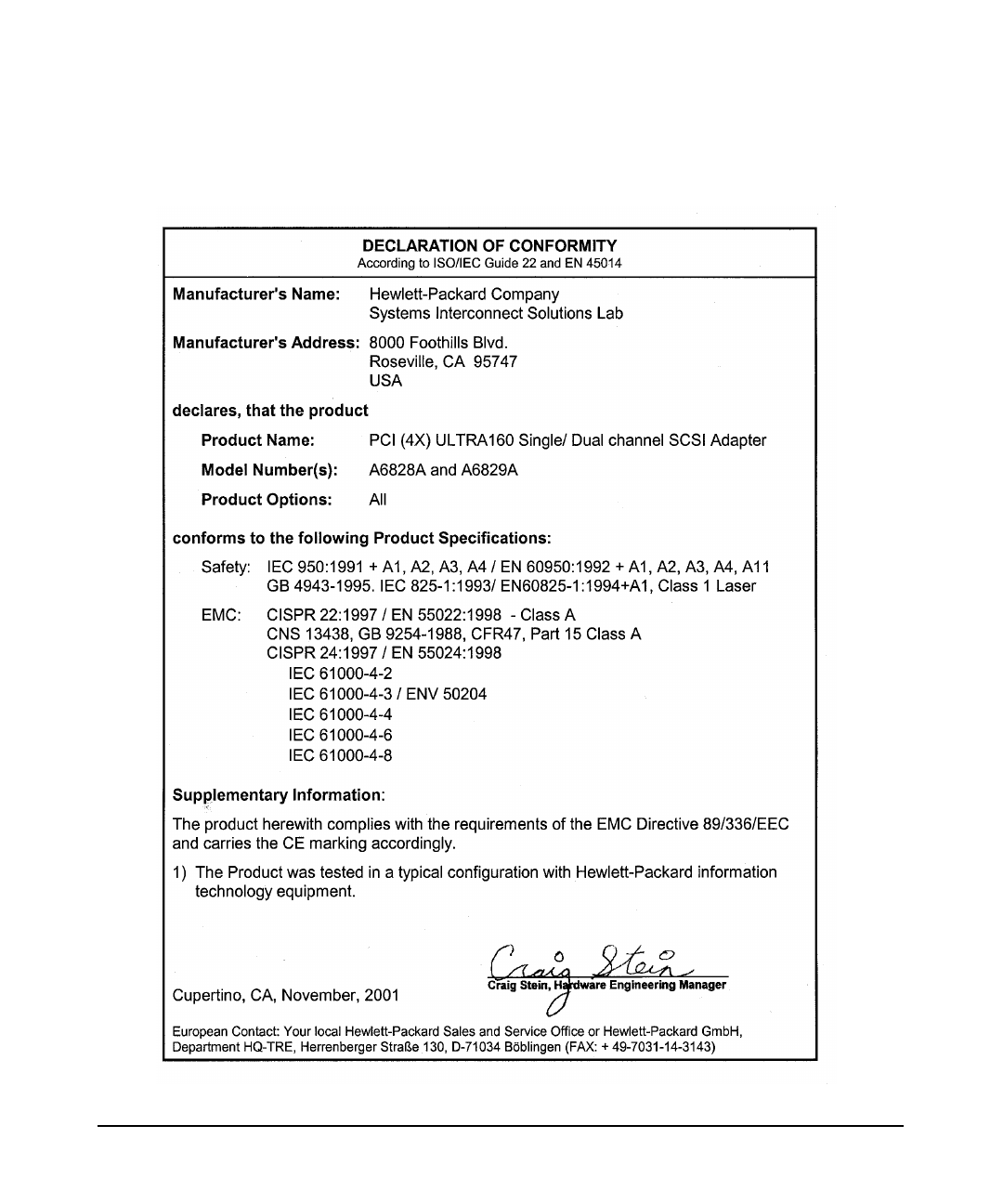 DECLARATION OF CONFORMITY
According to ISO/IEC Guide 22 and EN 45014

Manufacturer's Name: Hewlett-Packard Company
Systems Interconnect Solutions Lab

Manufacturer's Address: 8000 Foothills Blvd.
Roseville, CA 95747
USA

declares, that the product

Product Name: PCI (4X) ULTRA160 Single/ Dual channel SCSI Adapter

Model Number(s): A6828A and A6829A

Product Options: All

conforms to the following Product Specifications:

Safety: IEC 950:1991 + A1, A2, A3, A4 / EN 60950:1992 + A1, A2, A3, A4, A11
GB 4943-1995. IEC 825-1:1993/ EN60825-1:1994+A1, Class 1 Laser

EMC: CISPR 22:1997 / EN 55022:1998 - Class A
CNS 13438, GB 9254-1988, CFR47, Part 15 Class A
CISPR 24:1997 / EN 55024:1998
IEC 61000-4-2
IEC 61000-4-3 / ENV 50204
IEC 61000-4-4
IEC 61000-4-6
IEC 61000-4-8

Supplementary Information:

The product herewith complies with the requirements of the EMC Directive 89/336/EEC and carries the CE marking accordingly.

1) The Product was tested in a typical configuration with Hewlett-Packard information technology equipment.

Craig Stein

Craig Stein, Hardware Engineering Manager

Cupertino, CA, November, 2001

European Contact: Your local Hewlett-Packard Sales and Service Office or Hewlett-Packard GmbH, Department HQ-TRE, Herrenberger Straße 130, D-71034 Böblingen (FAX: + 49-7031-14-3143)